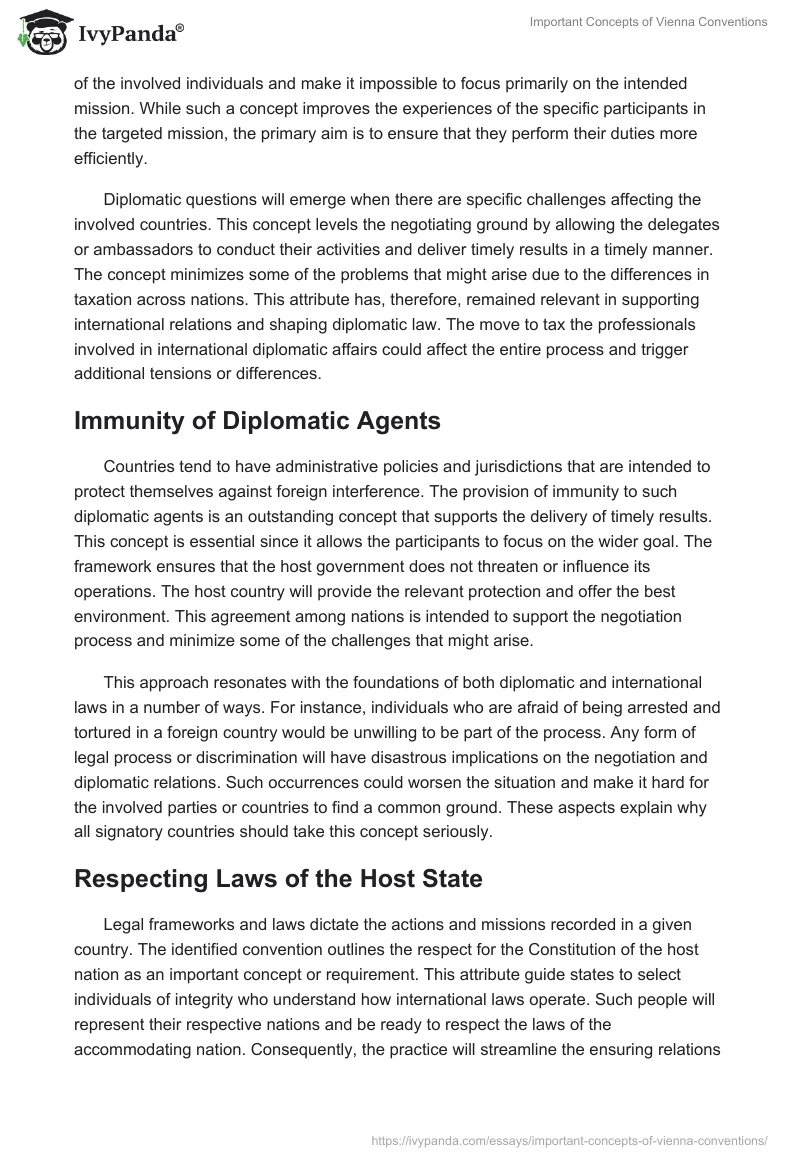 IvyPanda®

Important Concepts of Vienna Conventions

of the involved individuals and make it impossible to focus primarily on the intended mission. While such a concept improves the experiences of the specific participants in the targeted mission, the primary aim is to ensure that they perform their duties more efficiently.

Diplomatic questions will emerge when there are specific challenges affecting the involved countries. This concept levels the negotiating ground by allowing the delegates or ambassadors to conduct their activities and deliver timely results in a timely manner. The concept minimizes some of the problems that might arise due to the differences in taxation across nations. This attribute has, therefore, remained relevant in supporting international relations and shaping diplomatic law. The move to tax the professionals involved in international diplomatic affairs could affect the entire process and trigger additional tensions or differences.

Immunity of Diplomatic Agents

Countries tend to have administrative policies and jurisdictions that are intended to protect themselves against foreign interference. The provision of immunity to such diplomatic agents is an outstanding concept that supports the delivery of timely results. This concept is essential since it allows the participants to focus on the wider goal. The framework ensures that the host government does not threaten or influence its operations. The host country will provide the relevant protection and offer the best environment. This agreement among nations is intended to support the negotiation process and minimize some of the challenges that might arise.

This approach resonates with the foundations of both diplomatic and international laws in a number of ways. For instance, individuals who are afraid of being arrested and tortured in a foreign country would be unwilling to be part of the process. Any form of legal process or discrimination will have disastrous implications on the negotiation and diplomatic relations. Such occurrences could worsen the situation and make it hard for the involved parties or countries to find a common ground. These aspects explain why all signatory countries should take this concept seriously.

Respecting Laws of the Host State

Legal frameworks and laws dictate the actions and missions recorded in a given country. The identified convention outlines the respect for the Constitution of the host nation as an important concept or requirement. This attribute guide states to select individuals of integrity who understand how international laws operate. Such people will represent their respective nations and be ready to respect the laws of the accommodating nation. Consequently, the practice will streamline the ensuring relations

https://ivypanda.com/essays/important-concepts-of-vienna-conventions/